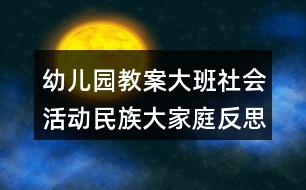 幼儿园教案大班社会活动民族大家庭反思